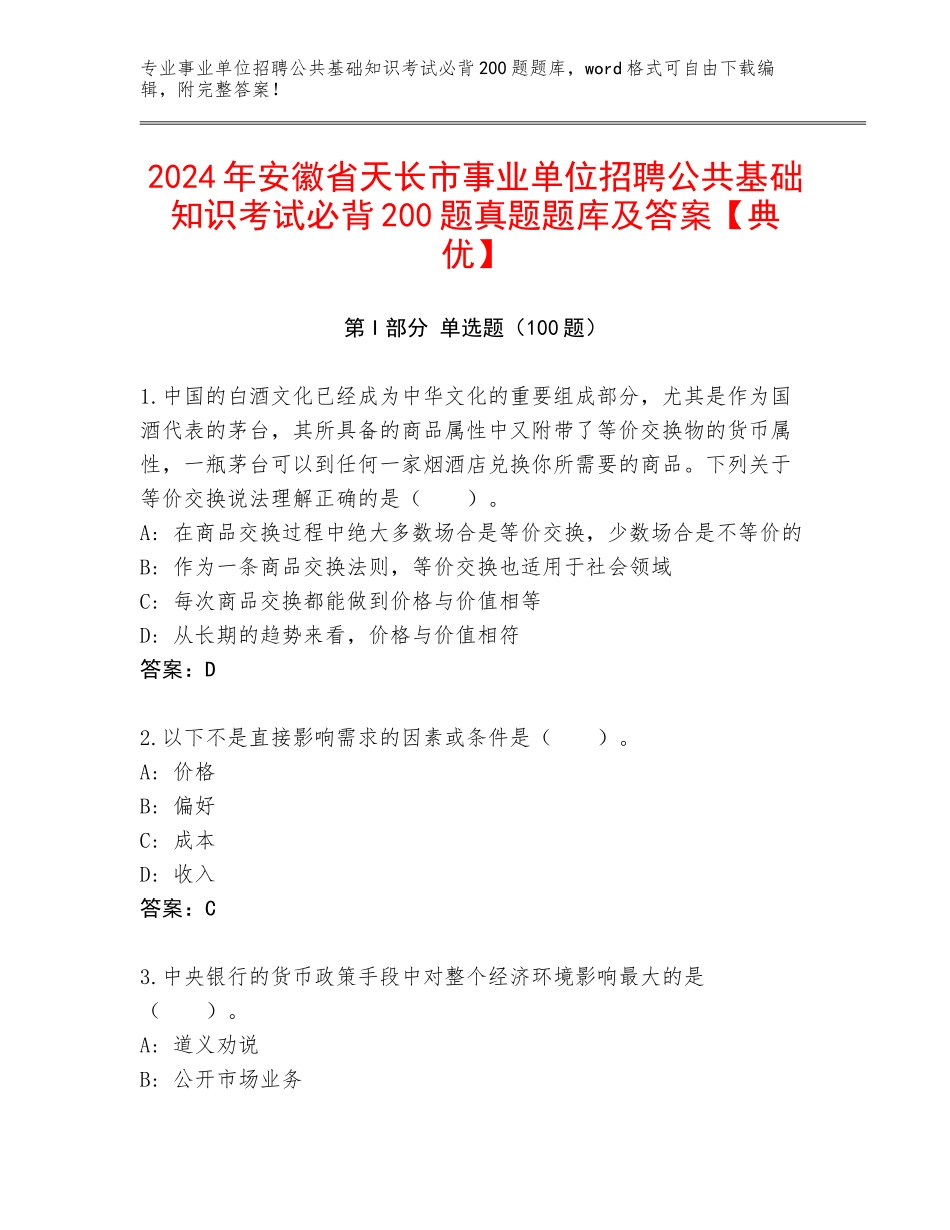 专业事业单位招聘公共基础知识考试必背200题题库，word格式可自由下载编辑，附完整答案！

2024年安徽省天长市事业单位招聘公共基础知识考试必背200题真题题库及答案【典优】

第I部分 单选题（100题）

1.中国的白酒文化已经成为中华文化的重要组成部分，尤其是作为国酒代表的茅台，其所具备的商品属性中又附带了等价交换物的货币属性，一瓶茅台可以到任何一家烟酒店兑换你所需要的商品。下列关于等价交换说法理解正确的是（　　）。
A：在商品交换过程中绝大多数场合是等价交换，少数场合是不等价的
B：作为一条商品交换法则，等价交换也适用于社会领域
C：每次商品交换都能做到价格与价值相等
D：从长期的趋势来看，价格与价值相符
答案：D

2.以下不是直接影响需求的因素或条件是（　　）。
A：价格
B：偏好
C：成本
D：收入
答案：C

3.中央银行的货币政策手段中对整个经济环境影响最大的是（　　）。
A：道义劝说
B：公开市场业务